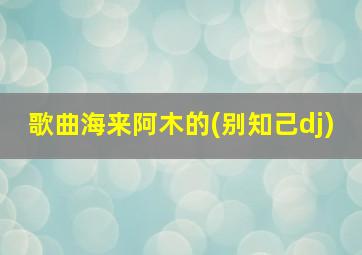 歌曲海来阿木的(别知己dj)